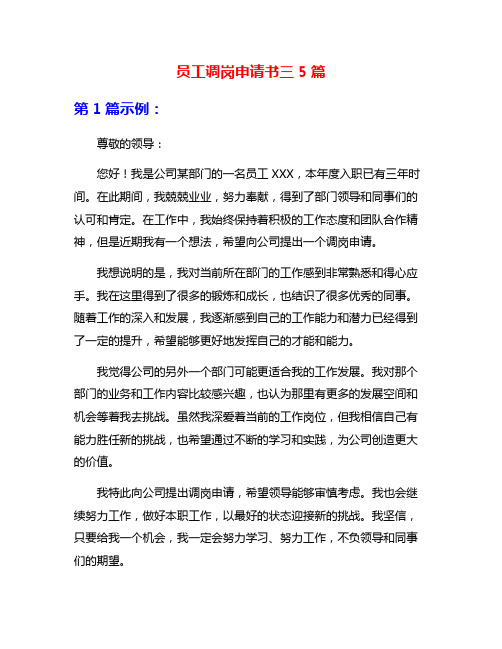 员工调岗申请书三 5 篇

第 1 篇示例：

尊敬的领导：

您好！我是公司某部门的一名员工 XXX，本年度入职已有三年时间。在此期间，我兢兢业业，努力奉献，得到了部门领导和同事们的认可和肯定。在工作中，我始终保持着积极的工作态度和团队合作精神，但是近期我有一个想法，希望向公司提出一个调岗申请。

我想说明的是，我对当前所在部门的工作感到非常熟悉和得心应手。我在这里得到了很多的锻炼和成长，也结识了很多优秀的同事。随着工作的深入和发展，我逐渐感到自己的工作能力和潜力已经得到了一定的提升，希望能够更好地发挥自己的才能和能力。

我觉得公司的另外一个部门可能更适合我的工作发展。我对那个部门的业务和工作内容比较感兴趣，也认为那里有更多的发展空间和机会等着我去挑战。虽然我深爱着当前的工作岗位，但我相信自己有能力胜任新的挑战，也希望通过不断的学习和实践，为公司创造更大的价值。

我特此向公司提出调岗申请，希望领导能够审慎考虑。我也会继续努力工作，做好本职工作，以最好的状态迎接新的挑战。我坚信，只要给我一个机会，我一定会努力学习、努力工作，不负领导和同事们的期望。